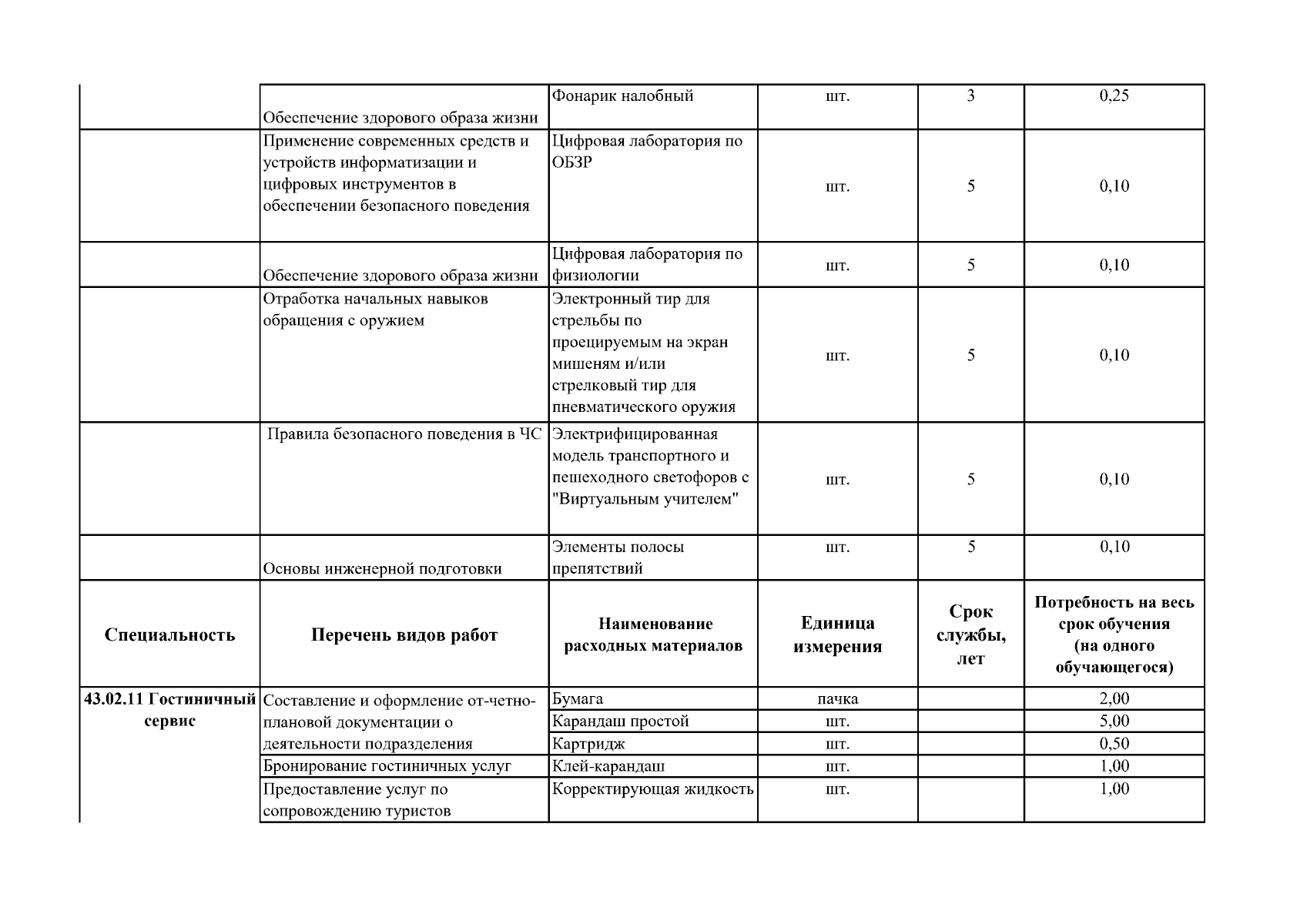 |  |  |  |  |  |  |
|---|---|---|---|---|---|
|  | Обеспечение здорового образа жизни | Фонарик налобный | шт. | 3 | 0,25 |
|  | Применение современных средств и устройств информатизации и цифровых инструментов в обеспечении безопасного поведения | Цифровая лаборатория по ОБЗР | шт. | 5 | 0,10 |
|  | Обеспечение здорового образа жизни | Цифровая лаборатория по физиологии | шт. | 5 | 0,10 |
|  | Отработка начальных навыков обращения с оружием | Электронный тир для стрельбы по проецируемым на экран мишеням и/или стрелковый тир для пневматического оружия | шт. | 5 | 0,10 |
|  | Правила безопасного поведения в ЧС | Электрифицированная модель транспортного и пешеходного светофоров с "Виртуальным учителем" | шт. | 5 | 0,10 |
|  | Основы инженерной подготовки | Элементы полосы препятствий | шт. | 5 | 0,10 |
| **Специальность** | **Перечень видов работ** | **Наименование расходных материалов** | **Единица измерения** | **Срок службы, лет** | **Потребность на весь срок обучения (на одного обучающегося)** |
| **43.02.11 Гостиничный сервис** | Составление и оформление от-четно-плановой документации о деятельности подразделения | Бумага | пачка |  | 2,00 |
|  |  | Карандаш простой | шт. |  | 5,00 |
|  |  | Картридж | шт. |  | 0,50 |
|  | Бронирование гостиничных услуг | Клей-карандаш | шт. |  | 1,00 |
|  | Предоставление услуг по сопровождению туристов | Корректирующая жидкость | шт. |  | 1,00 |